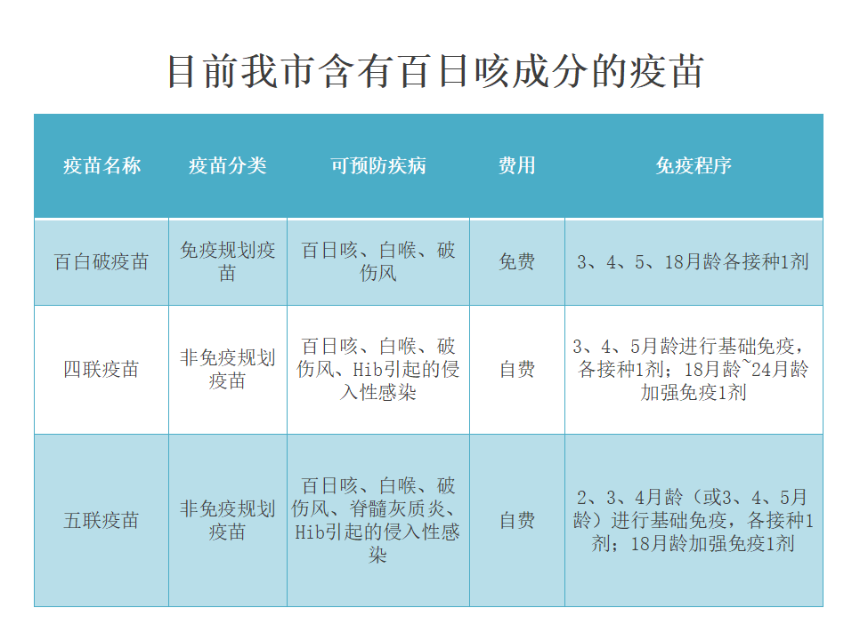 目前我市含有百日咳成分的疫苗

| 疫苗名称 | 疫苗分类 | 可预防疾病 | 费用 | 免疫程序 |
|---|---|---|---|---|
| 百白破疫苗 | 免疫规划疫苗 | 百日咳、白喉、破伤风 | 免费 | 3、4、5、18月龄各接种1剂 |
| 四联疫苗 | 非免疫规划疫苗 | 百日咳、白喉、破伤风、Hib引起的侵入性感染 | 自费 | 3、4、5月龄进行基础免疫，各接种1剂；18月龄~24月龄加强免疫1剂 |
| 五联疫苗 | 非免疫规划疫苗 | 百日咳、白喉、破伤风、脊髓灰质炎、Hib引起的侵入性感染 | 自费 | 2、3、4月龄（或3、4、5月龄）进行基础免疫，各接种1剂；18月龄加强免疫1剂 |